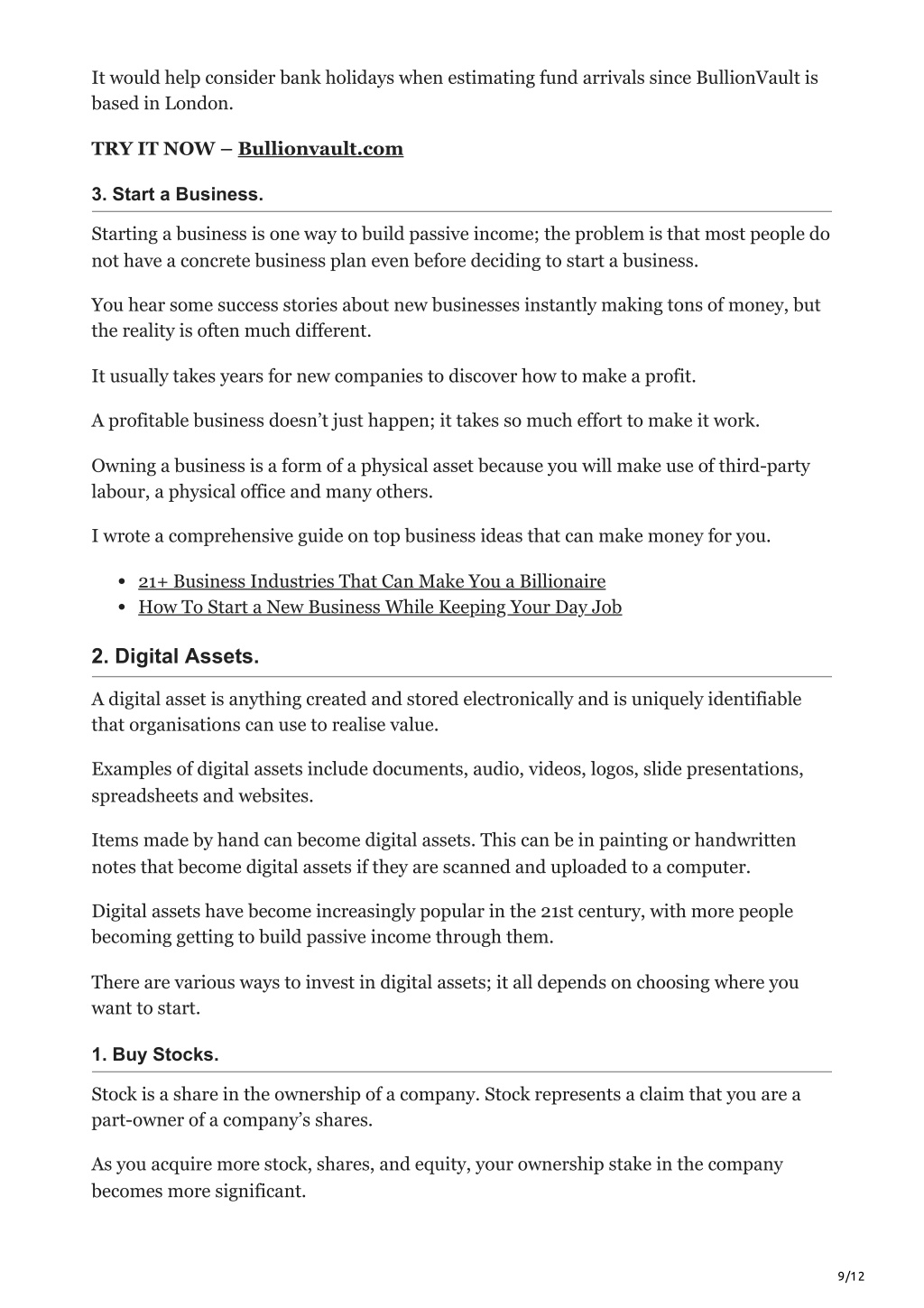 It would help consider bank holidays when estimating fund arrivals since BullionVault is based in London.

TRY IT NOW – Bullionvault.com

3. Start a Business.

Starting a business is one way to build passive income; the problem is that most people do not have a concrete business plan even before deciding to start a business.

You hear some success stories about new businesses instantly making tons of money, but the reality is often much different.

It usually takes years for new companies to discover how to make a profit.

A profitable business doesn't just happen; it takes so much effort to make it work.

Owning a business is a form of a physical asset because you will make use of third-party labour, a physical office and many others.

I wrote a comprehensive guide on top business ideas that can make money for you.

• 21+ Business Industries That Can Make You a Billionaire
• How To Start a New Business While Keeping Your Day Job

2. Digital Assets.

A digital asset is anything created and stored electronically and is uniquely identifiable that organisations can use to realise value.

Examples of digital assets include documents, audio, videos, logos, slide presentations, spreadsheets and websites.

Items made by hand can become digital assets. This can be in painting or handwritten notes that become digital assets if they are scanned and uploaded to a computer.

Digital assets have become increasingly popular in the 21st century, with more people becoming getting to build passive income through them.

There are various ways to invest in digital assets; it all depends on choosing where you want to start.

1. Buy Stocks.

Stock is a share in the ownership of a company. Stock represents a claim that you are a part-owner of a company's shares.

As you acquire more stock, shares, and equity, your ownership stake in the company becomes more significant.

9/12